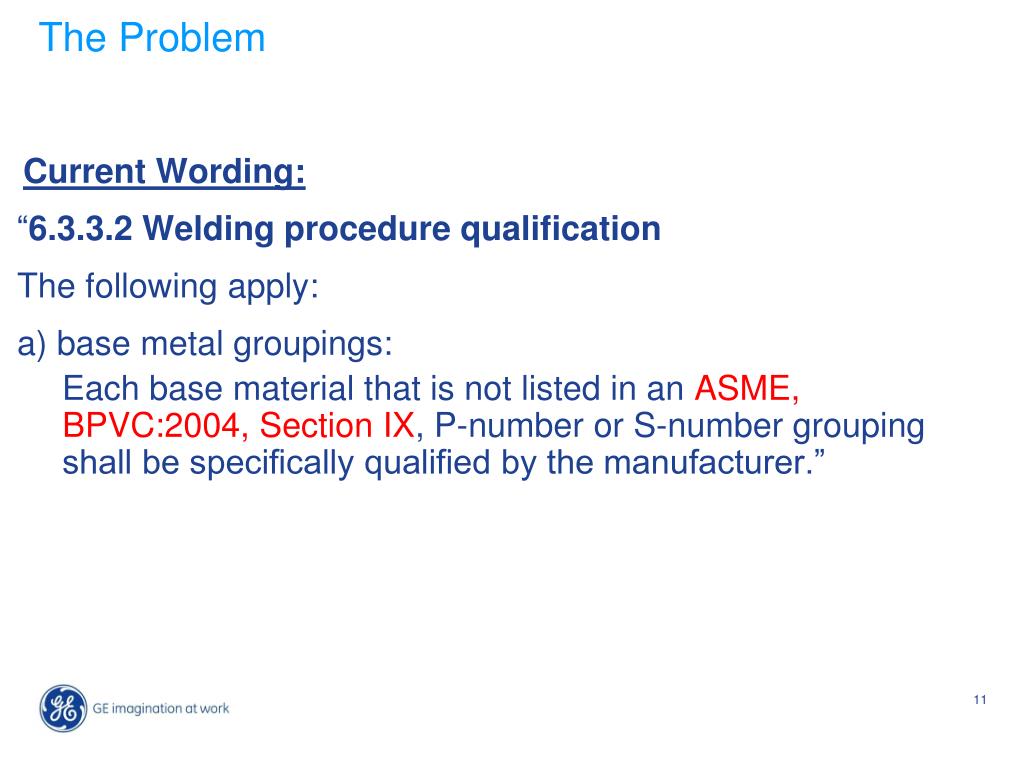 The Problem

Current Wording:

“6.3.3.2 Welding procedure qualification

The following apply:

a) base metal groupings:

Each base material that is not listed in an ASME, BPVC:2004, Section IX, P-number or S-number grouping shall be specifically qualified by the manufacturer.”

GE imagination at work

11